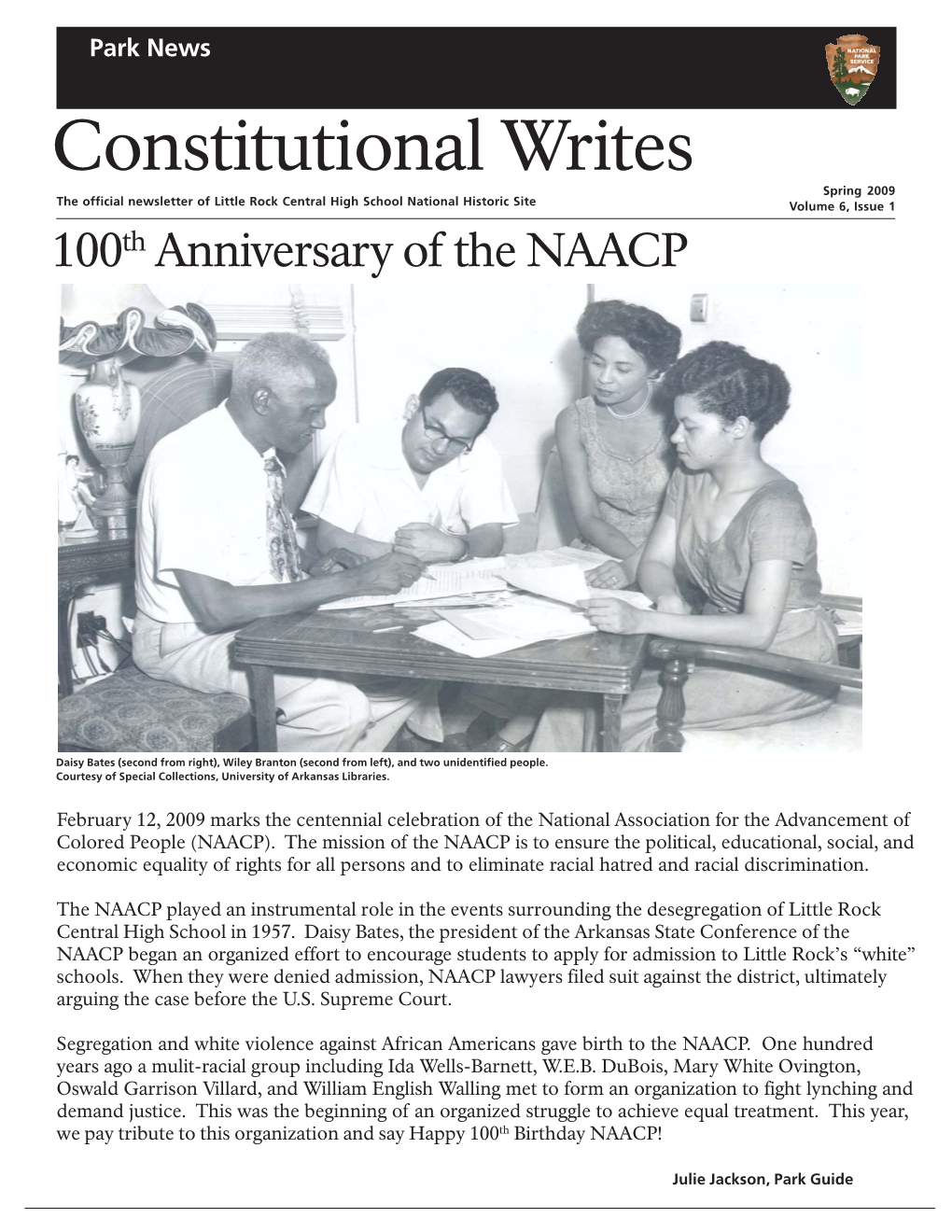 Park News

NATIONAL PARK SERVICE

Constitutional Writes

The official newsletter of Little Rock Central High School National Historic Site

Spring 2009
Volume 6, Issue 1

100th Anniversary of the NAACP

Daisy Bates (second from right), Wiley Branton (second from left), and two unidentified people. Courtesy of Special Collections, University of Arkansas Libraries.

February 12, 2009 marks the centennial celebration of the National Association for the Advancement of Colored People (NAACP). The mission of the NAACP is to ensure the political, educational, social, and economic equality of rights for all persons and to eliminate racial hatred and racial discrimination.

The NAACP played an instrumental role in the events surrounding the desegregation of Little Rock Central High School in 1957. Daisy Bates, the president of the Arkansas State Conference of the NAACP began an organized effort to encourage students to apply for admission to Little Rock's "white" schools. When they were denied admission, NAACP lawyers filed suit against the district, ultimately arguing the case before the U.S. Supreme Court.

Segregation and white violence against African Americans gave birth to the NAACP. One hundred years ago a mulit-racial group including Ida Wells-Barnett, W.E.B. DuBois, Mary White Ovington, Oswald Garrison Villard, and William English Walling met to form an organization to fight lynching and demand justice. This was the beginning of an organized struggle to achieve equal treatment. This year, we pay tribute to this organization and say Happy 100th Birthday NAACP!

Julie Jackson, Park Guide